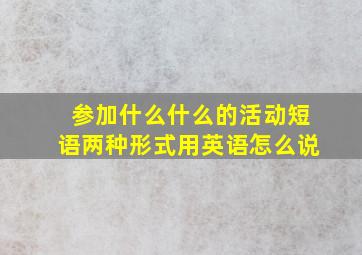 参加什么什么的活动短语两种形式用英语怎么说